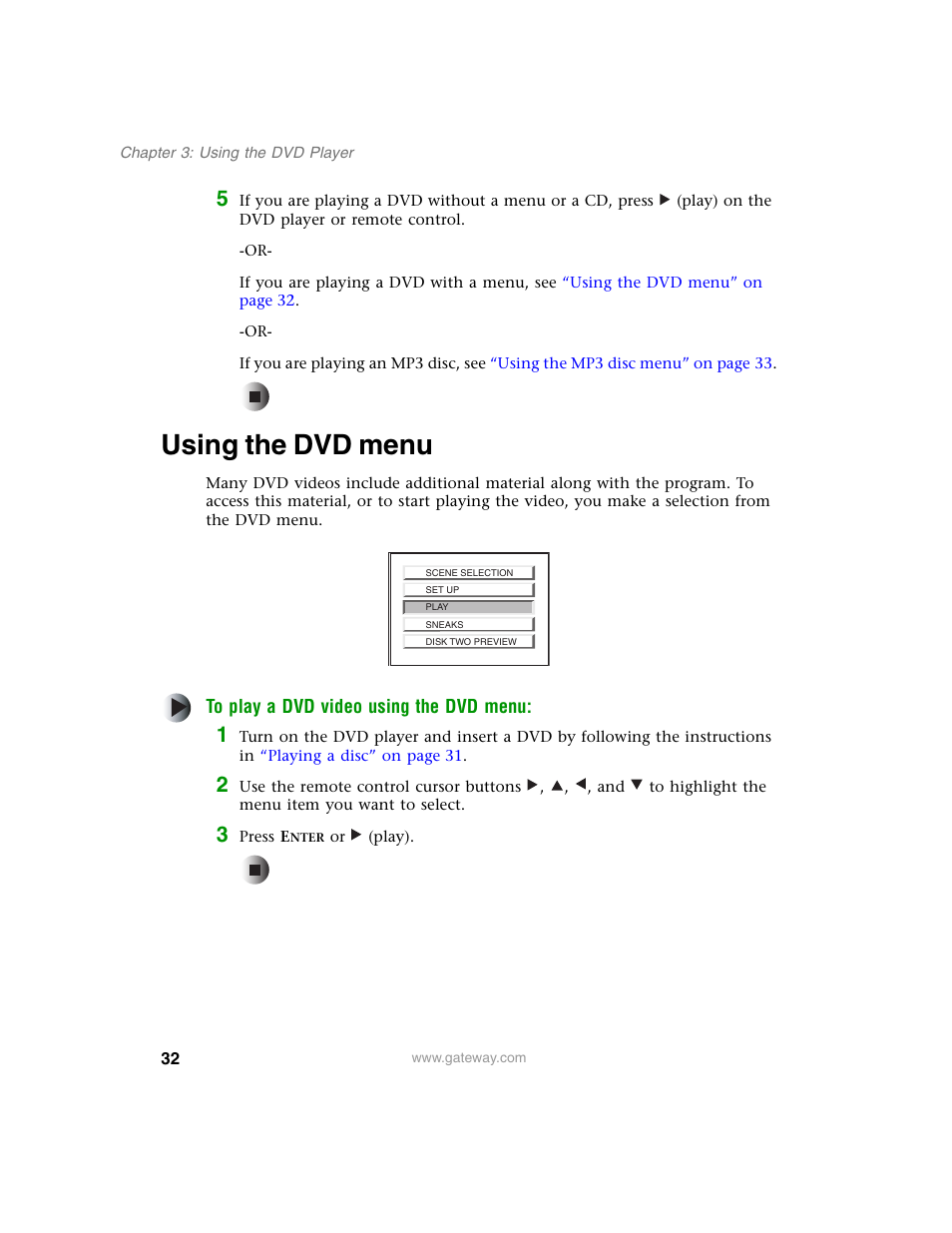 Chapter 3: Using the DVD Player

5 If you are playing a DVD without a menu or a CD, press ▶ (play) on the DVD player or remote control.

-OR-

If you are playing a DVD with a menu, see "Using the DVD menu" on page 32.

-OR-

If you are playing an MP3 disc, see "Using the MP3 disc menu" on page 33.

Using the DVD menu

Many DVD videos include additional material along with the program. To access this material, or to start playing the video, you make a selection from the DVD menu.

SCENE SELECTION
SET UP
PLAY
SNEAKS
DISK TWO PREVIEW

To play a DVD video using the DVD menu:

1 Turn on the DVD player and insert a DVD by following the instructions in "Playing a disc" on page 31.

2 Use the remote control cursor buttons ▶, ▲, ◀, and ▼ to highlight the menu item you want to select.

3 Press ENTER or ▶ (play).

32 www.gateway.com